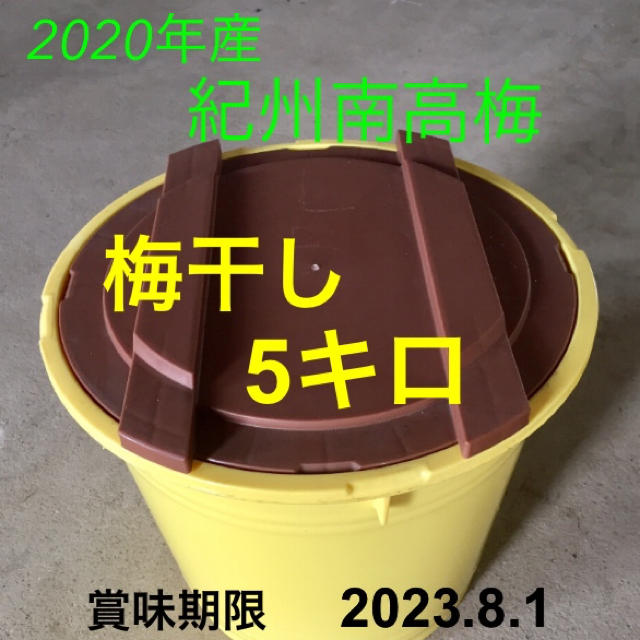 2020年産
紀州南高梅

梅干し
5キロ

賞味期限　2023.8.1